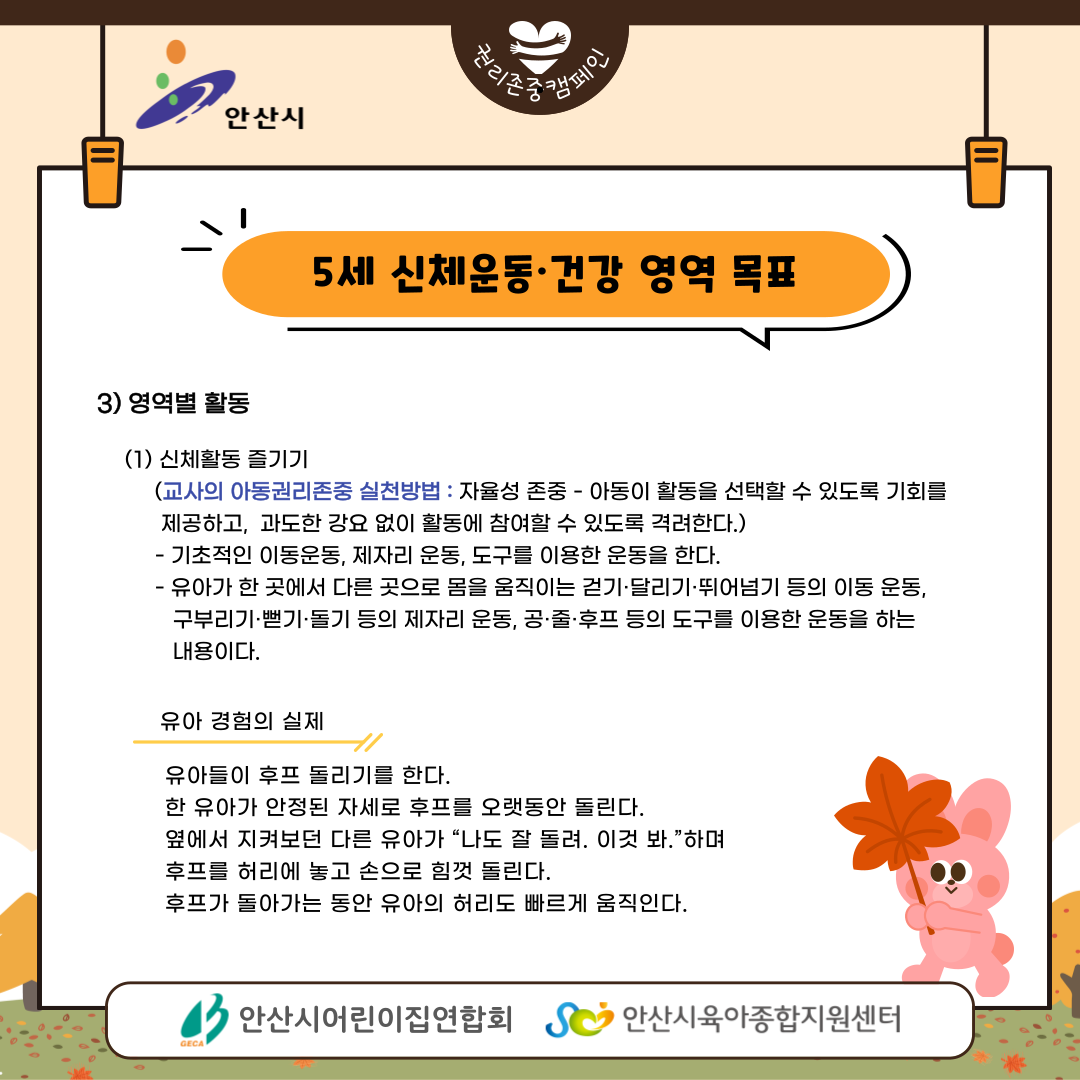 안산시

권리존중캠페인

5세 신체운동·건강 영역 목표

3) 영역별 활동

(1) 신체활동 즐기기

(교사의 아동권리존중 실천방법 : 자율성 존중 - 아동이 활동을 선택할 수 있도록 기회를 제공하고, 과도한 강요 없이 활동에 참여할 수 있도록 격려한다.)

- 기초적인 이동운동, 제자리 운동, 도구를 이용한 운동을 한다.
- 유아가 한 곳에서 다른 곳으로 몸을 움직이는 걷기·달리기·뛰어넘기 등의 이동 운동, 구부리기·뻗기·돌기 등의 제자리 운동, 공·줄·후프 등의 도구를 이용한 운동을 하는 내용이다.

유아 경험의 실제

유아들이 후프 돌리기를 한다.
한 유아가 안정된 자세로 후프를 오랫동안 돌린다.
옆에서 지켜보던 다른 유아가 "나도 잘 돌려. 이것 봐."하며
후프를 허리에 놓고 손으로 힘껏 돌린다.
후프가 돌아가는 동안 유아의 허리도 빠르게 움직인다.

GECA 안산시어린이집연합회 안산시육아종합지원센터